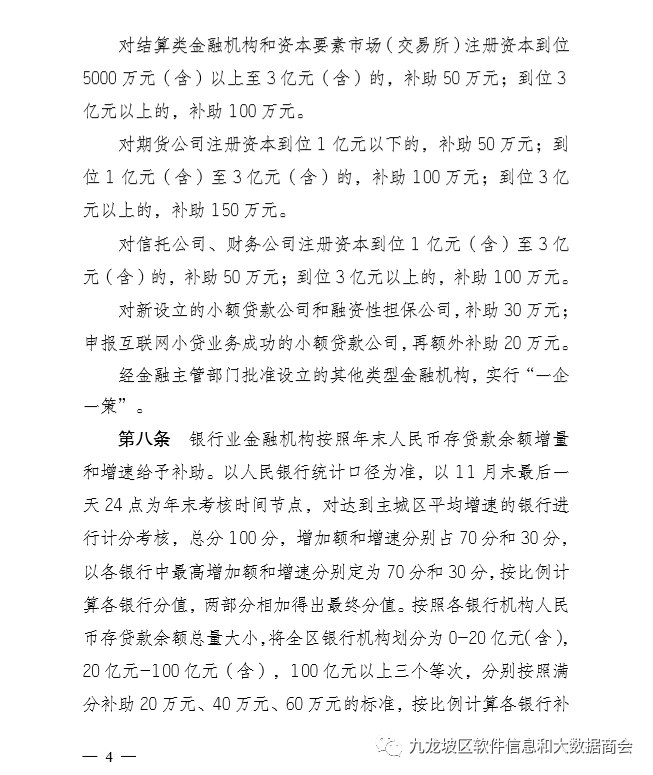 对结算类金融机构和资本要素市场（交易所）注册资本到位5000万元（含）以上至3亿元（含）的，补助50万元；到位3亿元以上的，补助100万元。

对期货公司注册资本到位1亿元以下的，补助50万元；到位1亿元（含）至3亿元（含）的，补助100万元；到位3亿元以上的，补助150万元。

对信托公司、财务公司注册资本到位1亿元（含）至3亿元（含）的，补助50万元；到位3亿元以上的，补助100万元。

对新设立的小额贷款公司和融资性担保公司，补助30万元；申报互联网小贷业务成功的小额贷款公司，再额外补助20万元。

经金融主管部门批准设立的其他类型金融机构，实行“一企一策”。

第八条　银行业金融机构按照年末人民币存贷款余额增量和增速给予补助。以人民银行统计口径为准，以11月末最后一天24点为年末考核时间节点，对达到主城区平均增速的银行进行计分考核，总分100分，增加额和增速分别占70分和30分，以各银行中最高增加额和增速分别定为70分和30分，按比例计算各银行分值，两部分相加得出最终分值。按照各银行机构人民币存贷款余额总量大小，将全区银行机构划分为0-20亿元（含），20亿元-100亿元（含），100亿元以上三个等次，分别按照满分补助20万元、40万元、60万元的标准，按比例计算各银行补

— 4 —

九龙坡区软件信息和大数据商会